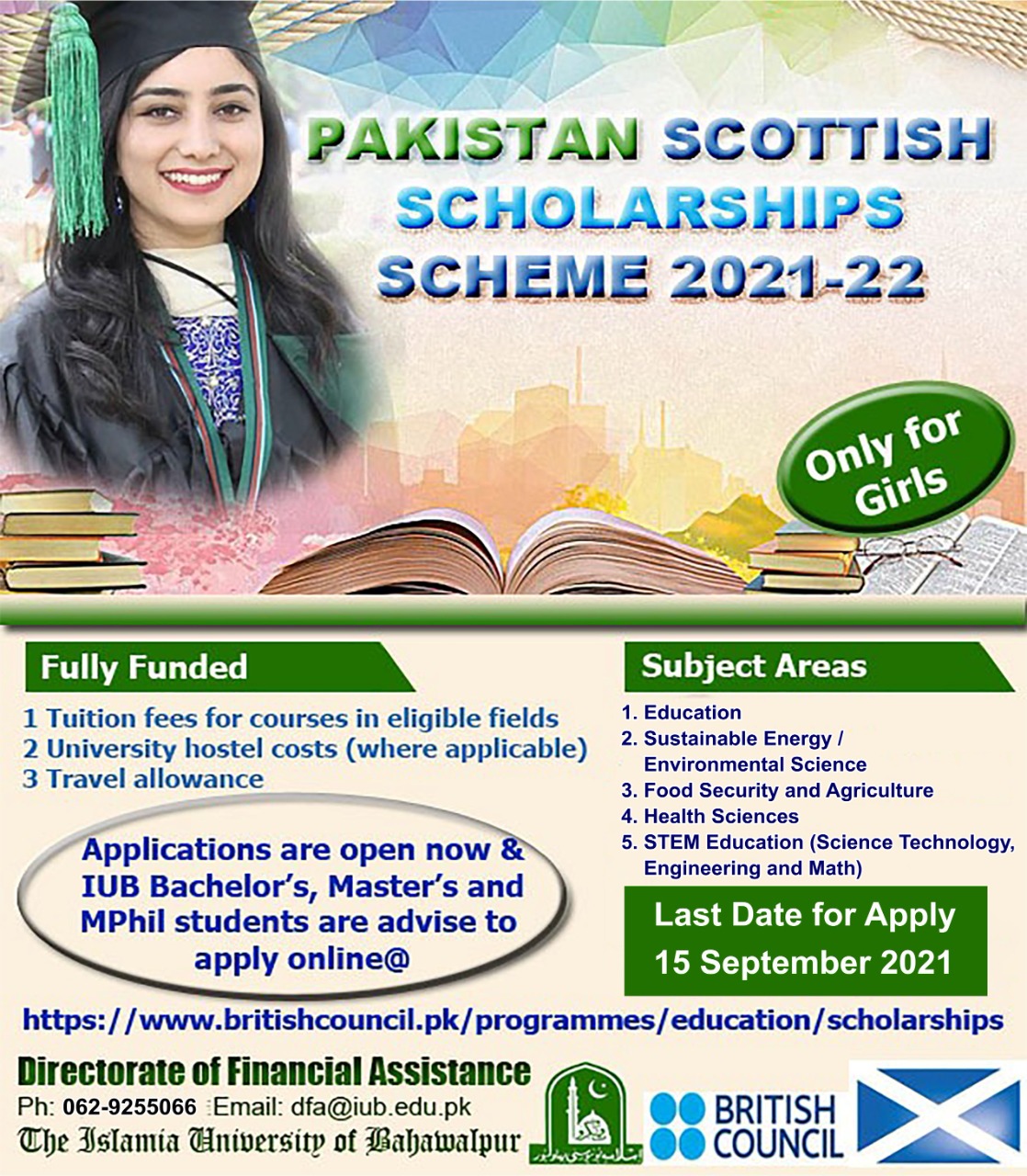 PAKISTAN SCOTTISH SCHOLARSHIPS SCHEME 2021-22

Only for Girls

Fully Funded

1 Tuition fees for courses in eligible fields
2 University hostel costs (where applicable)
3 Travel allowance

Applications are open now & IUB Bachelor's, Master's and MPhil students are advise to apply online@

Subject Areas

1. Education
2. Sustainable Energy / Environmental Science
3. Food Security and Agriculture
4. Health Sciences
5. STEM Education (Science Technology, Engineering and Math)

Last Date for Apply
15 September 2021

https://www.britishcouncil.pk/programmes/education/scholarships

Directorate of Financial Assistance
Ph: 062-9255066 Email: dfa@iub.edu.pk
The Islamia University of Bahawalpur

BRITISH COUNCIL